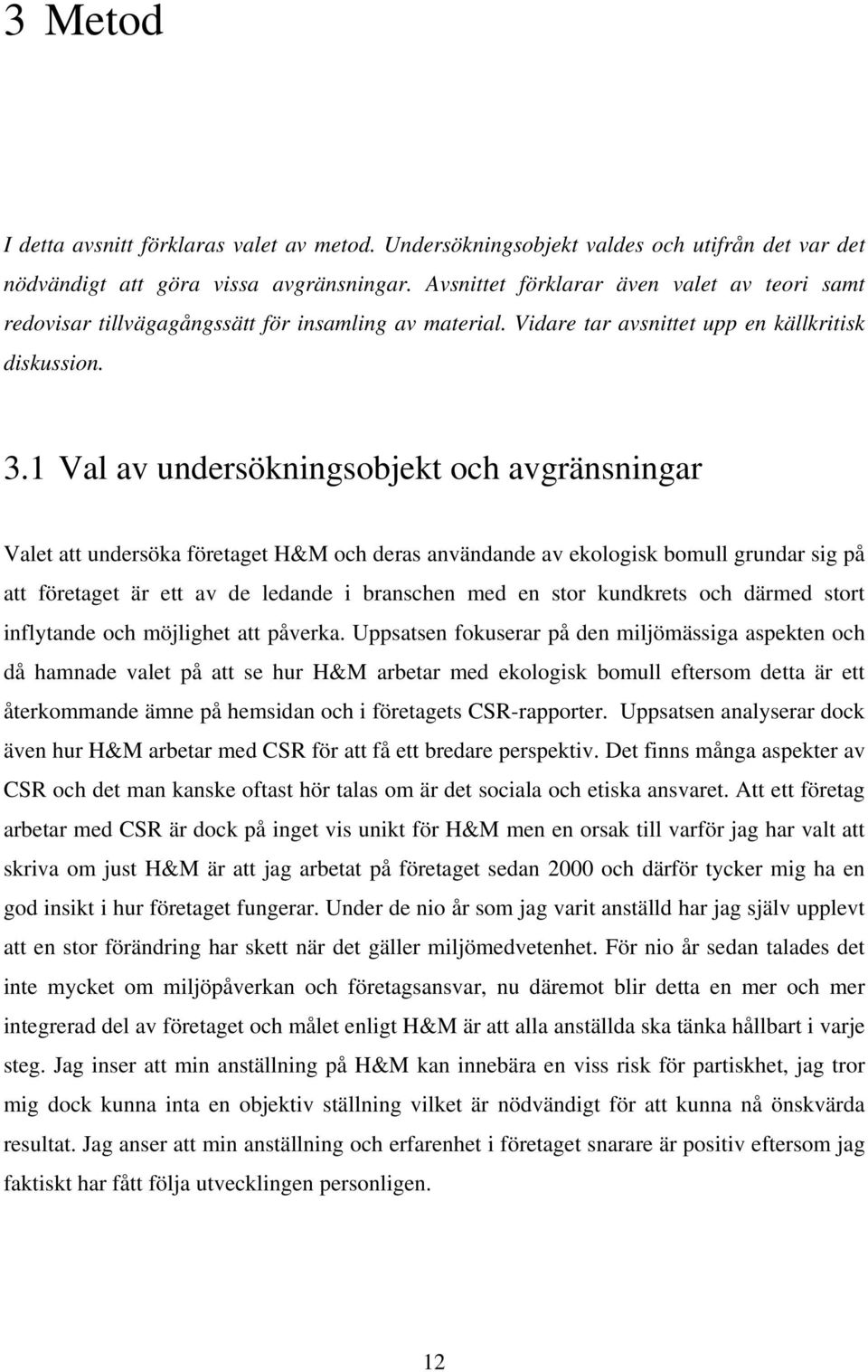 3 Metod

I detta avsnitt förklaras valet av metod. Undersökningsobjekt valdes och utifrån det var det nödvändigt att göra vissa avgränsningar. Avsnittet förklarar även valet av teori samt redovisar tillvägagångssätt för insamling av material. Vidare tar avsnittet upp en källkritisk diskussion.

3.1 Val av undersökningsobjekt och avgränsningar

Valet att undersöka företaget H&M och deras användande av ekologisk bomull grundar sig på att företaget är ett av de ledande i branschen med en stor kundkrets och därmed stort inflytande och möjlighet att påverka. Uppsatsen fokuserar på den miljömässiga aspekten och då hamnade valet på att se hur H&M arbetar med ekologisk bomull eftersom detta är ett återkommande ämne på hemsidan och i företagets CSR-rapporter. Uppsatsen analyserar dock även hur H&M arbetar med CSR för att få ett bredare perspektiv. Det finns många aspekter av CSR och det man kanske oftast hör talas om är det sociala och etiska ansvaret. Att ett företag arbetar med CSR är dock på inget vis unikt för H&M men en orsak till varför jag har valt att skriva om just H&M är att jag arbetat på företaget sedan 2000 och därför tycker mig ha en god insikt i hur företaget fungerar. Under de nio år som jag varit anställd har jag själv upplevt att en stor förändring har skett när det gäller miljömedvetenhet. För nio år sedan talades det inte mycket om miljöpåverkan och företagsansvar, nu däremot blir detta en mer och mer integrerad del av företaget och målet enligt H&M är att alla anställda ska tänka hållbart i varje steg. Jag inser att min anställning på H&M kan innebära en viss risk för partiskhet, jag tror mig dock kunna inta en objektiv ställning vilket är nödvändigt för att kunna nå önskvärda resultat. Jag anser att min anställning och erfarenhet i företaget snarare är positiv eftersom jag faktiskt har fått följa utvecklingen personligen.

12